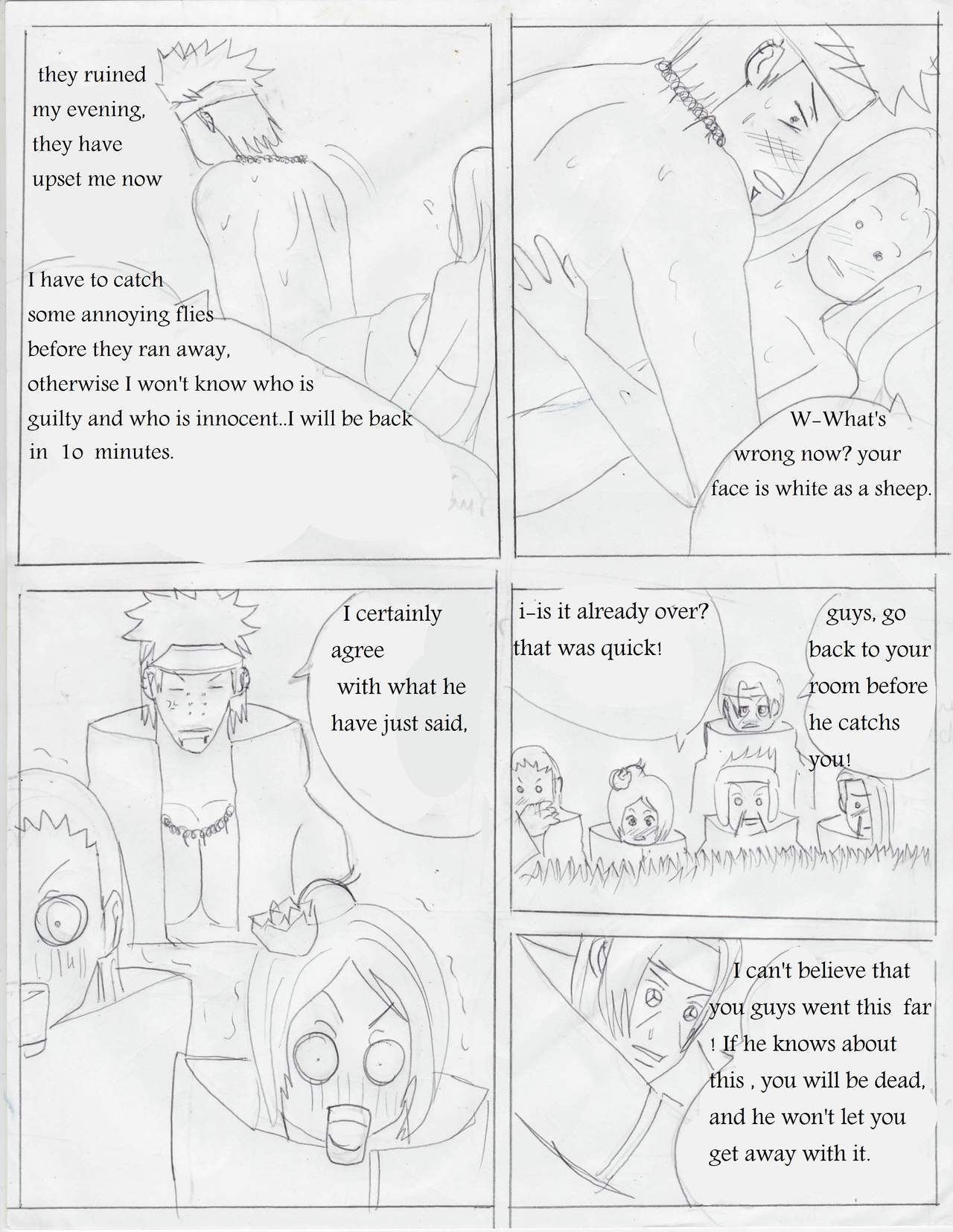 they ruined my evening, they have upset me now

I have to catch some annoying flies before they ran away, otherwise I won't know who is guilty and who is innocent..I will be back in 1o minutes.

W-What's wrong now? your face is white as a sheep.

I certainly agree with what he have just said,

i-is it already over? that was quick!

guys, go back to your room before he catchs you!

I can't believe that you guys went this far ! If he knows about this , you will be dead, and he won't let you get away with it.